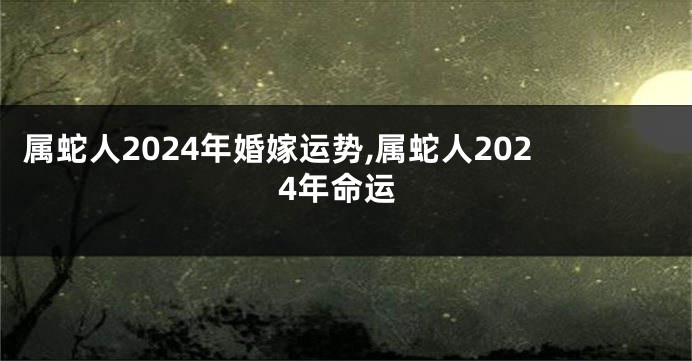 属蛇人2024年婚嫁运势,属蛇人2024年命运